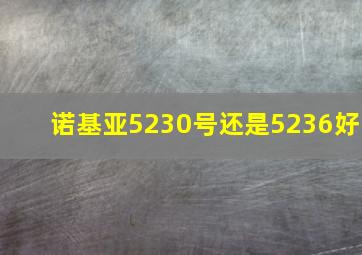 诺基亚5230号还是5236好